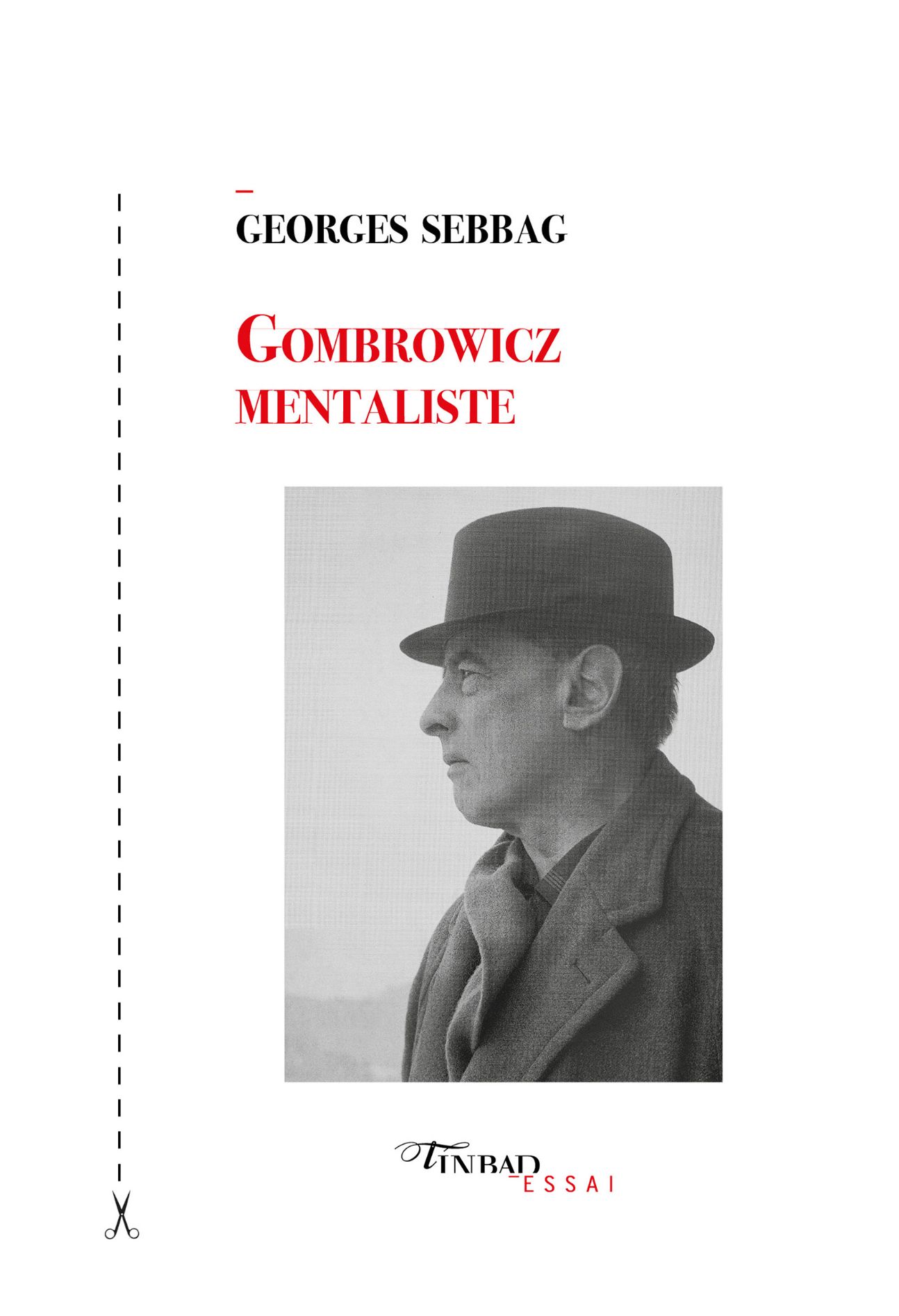 GEORGES SEBBAG

GOMBROWICZ
MENTALISTE

TINBAD
ESSAI